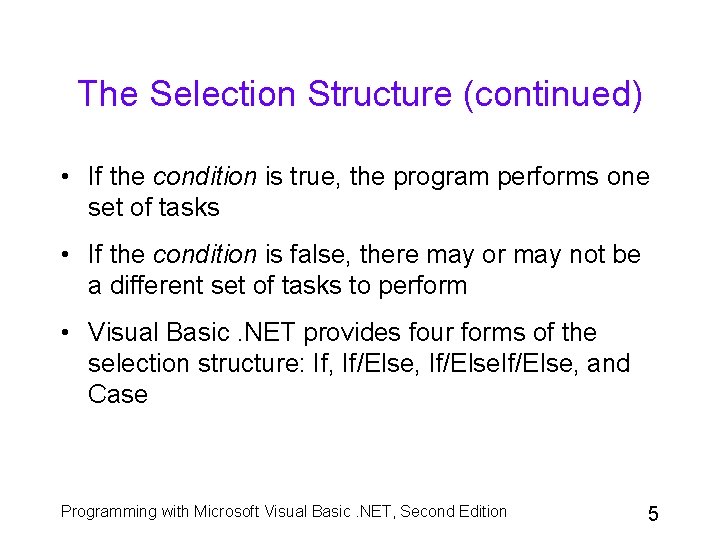 The Selection Structure (continued)

• If the condition is true, the program performs one set of tasks

• If the condition is false, there may or may not be a different set of tasks to perform

• Visual Basic .NET provides four forms of the selection structure: If, If/Else, If/ElseIf/Else, and Case

Programming with Microsoft Visual Basic .NET, Second Edition

5